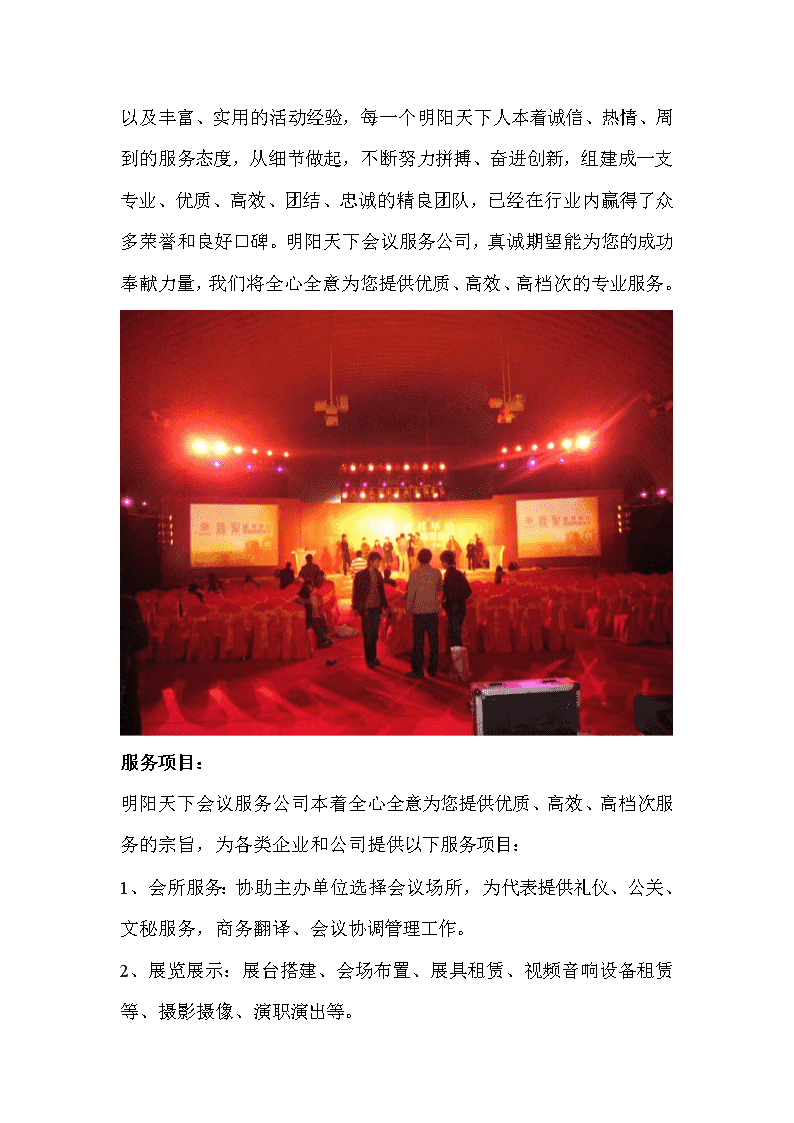 以及丰富、实用的活动经验，每一个明阳天下人本着诚信、热情、周到的服务态度，从细节做起，不断努力拼搏、奋进创新，组建成一支专业、优质、高效、团结、忠诚的精良团队，已经在行业内赢得了众多荣誉和良好口碑。明阳天下会议服务公司，真诚期望能为您的成功奉献力量，我们将全心全意为您提供优质、高效、高档次的专业服务。

服务项目：

明阳天下会议服务公司本着全心全意为您提供优质、高效、高档次服务的宗旨，为各类企业和公司提供以下服务项目：

1、会所服务：协助主办单位选择会议场所，为代表提供礼仪、公关、文秘服务，商务翻译、会议协调管理工作。

2、展览展示：展台搭建、会场布置、展具租赁、视频音响设备租赁等、摄影摄像、演职演出等。